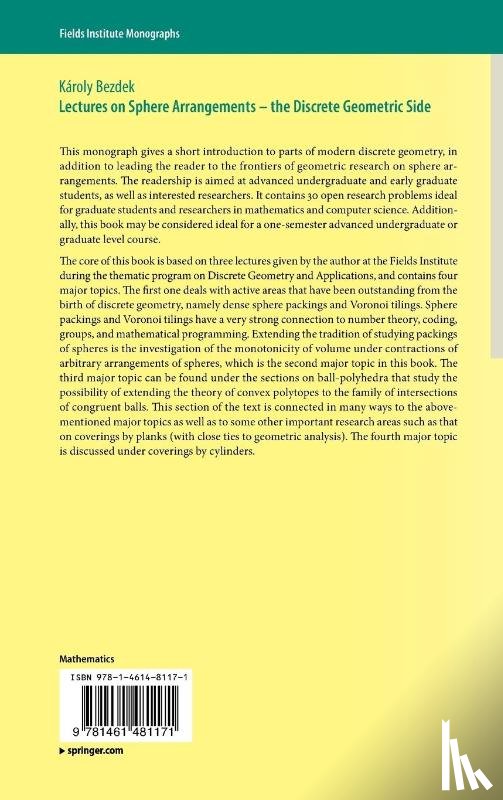 Fields Institute Monographs

Károly Bezdek
Lectures on Sphere Arrangements – the Discrete Geometric Side

This monograph gives a short introduction to parts of modern discrete geometry, in addition to leading the reader to the frontiers of geometric research on sphere arrangements. The readership is aimed at advanced undergraduate and early graduate students, as well as interested researchers. It contains 30 open research problems ideal for graduate students and researchers in mathematics and computer science. Additionally, this book may be considered ideal for a one-semester advanced undergraduate or graduate level course.

The core of this book is based on three lectures given by the author at the Fields Institute during the thematic program on Discrete Geometry and Applications, and contains four major topics. The first one deals with active areas that have been outstanding from the birth of discrete geometry, namely dense sphere packings and Voronoi tilings. Sphere packings and Voronoi tilings have a very strong connection to number theory, coding, groups, and mathematical programming. Extending the tradition of studying packings of spheres is the investigation of the monotonicity of volume under contractions of arbitrary arrangements of spheres, which is the second major topic in this book. The third major topic can be found under the sections on ball-polyhedra that study the possibility of extending the theory of convex polytopes to the family of intersections of congruent balls. This section of the text is connected in many ways to the above-mentioned major topics as well as to some other important research areas such as that on coverings by planks (with close ties to geometric analysis). The fourth major topic is discussed under coverings by cylinders.

Mathematics

ISBN 978-1-4614-8117-1

9 781461 481171

▸ springer.com